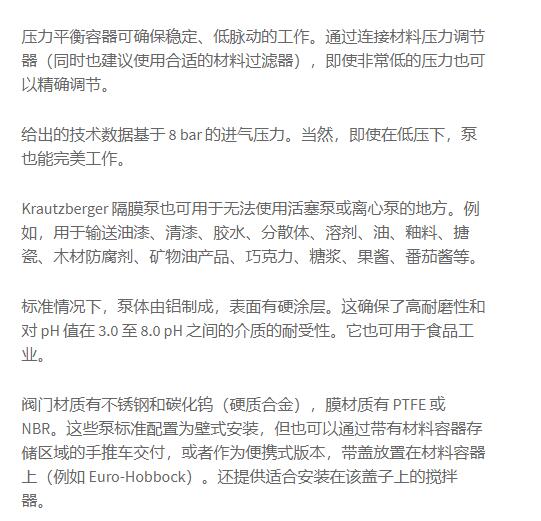 压力平衡容器可确保稳定、低脉动的工作。通过连接材料压力调节器（同时也建议使用合适的材料过滤器），即使非常低的压力也可以精确调节。

给出的技术数据基于 8 bar 的进气压力。当然，即使在低压下，泵也能完美工作。

Krautzberger 隔膜泵也可用于无法使用活塞泵或离心泵的地方。例如，用于输送油漆、清漆、胶水、分散体、溶剂、油、釉料、搪瓷、木材防腐剂、矿物油产品、巧克力、糖浆、果酱、番茄酱等。

标准情况下，泵体由铝制成，表面有硬涂层。这确保了高耐磨性和对 pH 值在 3.0 至 8.0 pH 之间的介质的耐受性。它也可用于食品工业。

阀门材质有不锈钢和碳化钨（硬质合金），膜材质有 PTFE 或 NBR。这些泵标准配置为壁式安装，但也可以通过带有材料容器存储区域的手推车交付，或者作为便携式版本，带盖放置在材料容器上（例如 Euro-Hobbock）。还提供适合安装在该盖子上的搅拌器。